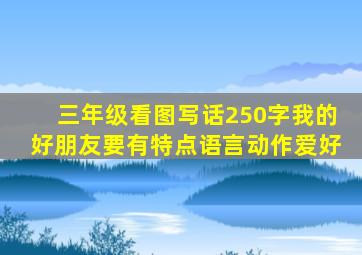 三年级看图写话250字我的好朋友要有特点语言动作爱好